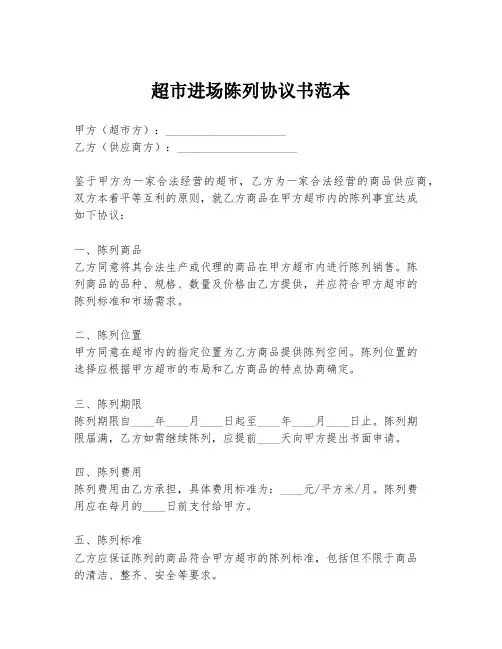 超市进场陈列协议书范本

甲方（超市方）：____________________
乙方（供应商方）：____________________

鉴于甲方为一家合法经营的超市，乙方为一家合法经营的商品供应商，双方本着平等互利的原则，就乙方商品在甲方超市内的陈列事宜达成如下协议：

一、陈列商品
乙方同意将其合法生产或代理的商品在甲方超市内进行陈列销售。陈列商品的品种、规格、数量及价格由乙方提供，并应符合甲方超市的陈列标准和市场需求。

二、陈列位置
甲方同意在超市内的指定位置为乙方商品提供陈列空间。陈列位置的选择应根据甲方超市的布局和乙方商品的特点协商确定。

三、陈列期限
陈列期限自____年____月____日起至____年____月____日止。陈列期限届满，乙方如需继续陈列，应提前____天向甲方提出书面申请。

四、陈列费用
陈列费用由乙方承担，具体费用标准为：____元/平方米/月。陈列费用应在每月的____日前支付给甲方。

五、陈列标准
乙方应保证陈列的商品符合甲方超市的陈列标准，包括但不限于商品的清洁、整齐、安全等要求。